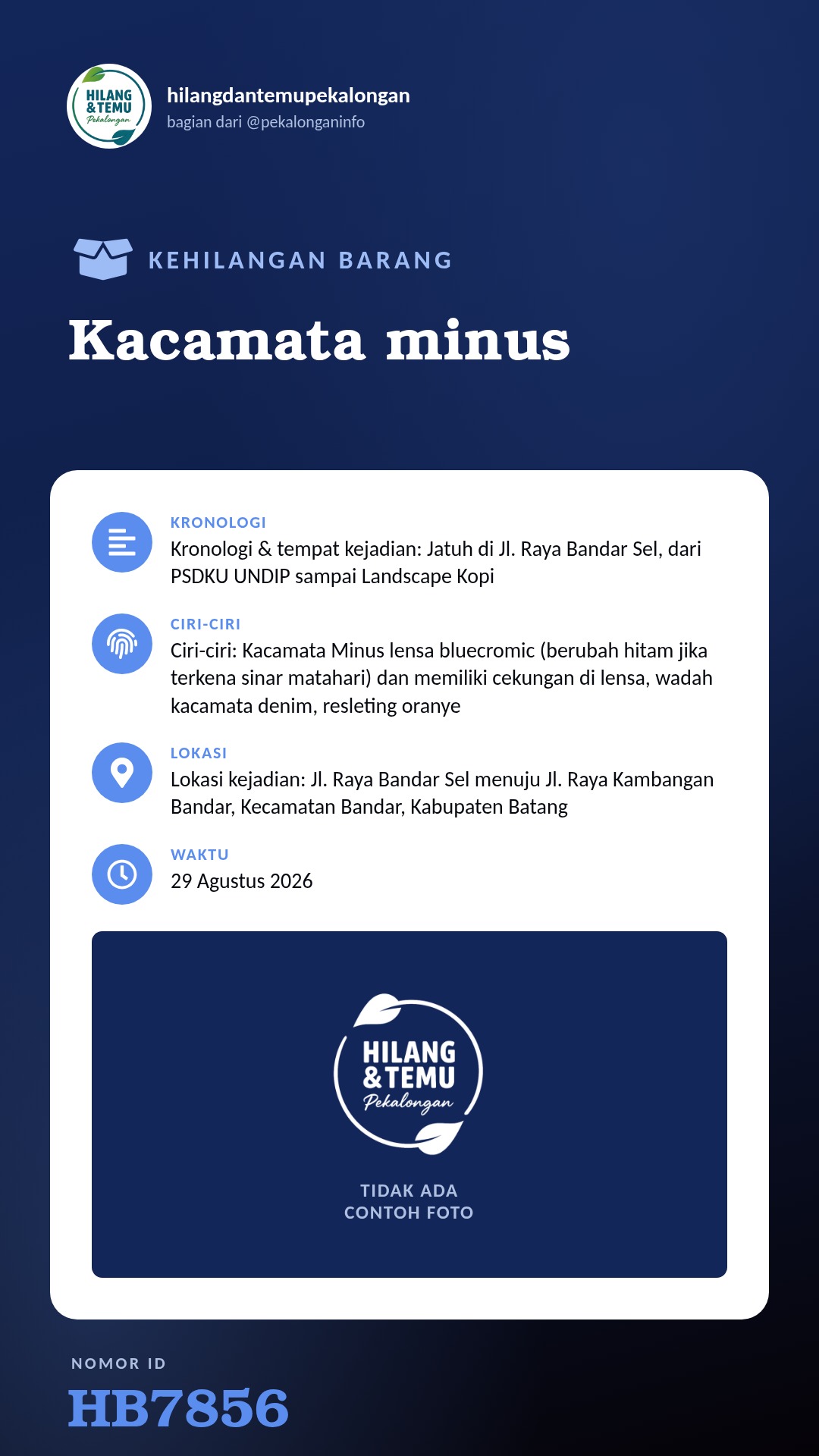 HILANG & TEMU Pekalongan

hilangdantemupekalongan
bagian dari @pekalonganinfo

KEHILANGAN BARANG

Kacamata minus

KRONOLOGI
Kronologi & tempat kejadian: Jatuh di Jl. Raya Bandar Sel, dari PSDKU UNDIP sampai Landscape Kopi

CIRI-CIRI
Ciri-ciri: Kacamata Minus lensa bluecromic (berubah hitam jika terkena sinar matahari) dan memiliki cekungan di lensa, wadah kacamata denim, resleting oranye

LOKASI
Lokasi kejadian: Jl. Raya Bandar Sel menuju Jl. Raya Kambangan Bandar, Kecamatan Bandar, Kabupaten Batang

WAKTU
29 Agustus 2026

HILANG & TEMU Pekalongan

TIDAK ADA
CONTOH FOTO

NOMOR ID
HB7856